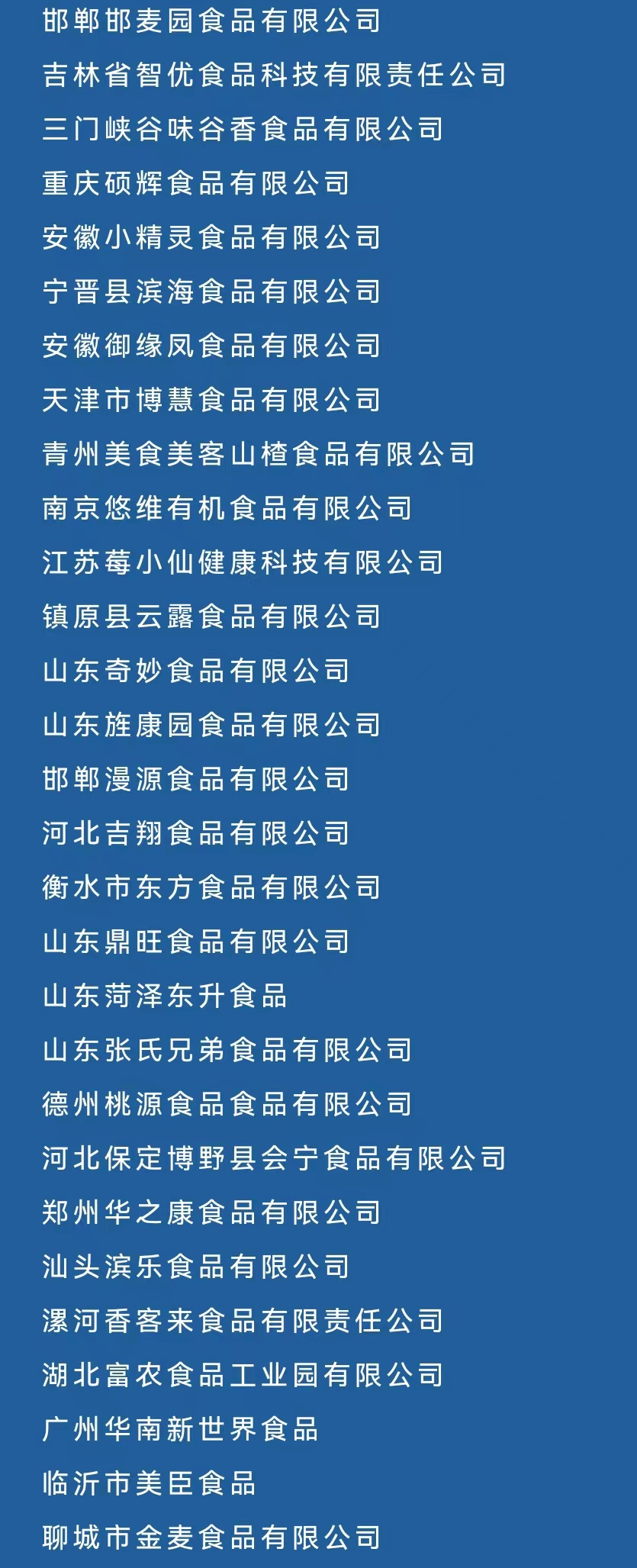 邯郸邯麦园食品有限公司
吉林省智优食品科技有限责任公司
三门峡谷味谷香食品有限公司
重庆硕辉食品有限公司
安徽小精灵食品有限公司
宁晋县滨海食品有限公司
安徽御缘凤食品有限公司
天津市博慧食品有限公司
青州美食美客山楂食品有限公司
南京悠维有机食品有限公司
江苏莓小仙健康科技有限公司
镇原县云露食品有限公司
山东奇妙食品有限公司
山东旌康园食品有限公司
邯郸漫源食品有限公司
河北吉翔食品有限公司
衡水市东方食品有限公司
山东鼎旺食品有限公司
山东菏泽东升食品
山东张氏兄弟食品有限公司
德州桃源食品食品有限公司
河北保定博野县会宁食品有限公司
郑州华之康食品有限公司
汕头滨乐食品有限公司
漯河香客来食品有限责任公司
湖北富农食品工业园有限公司
广州华南新世界食品
临沂市美臣食品
聊城市金麦食品有限公司